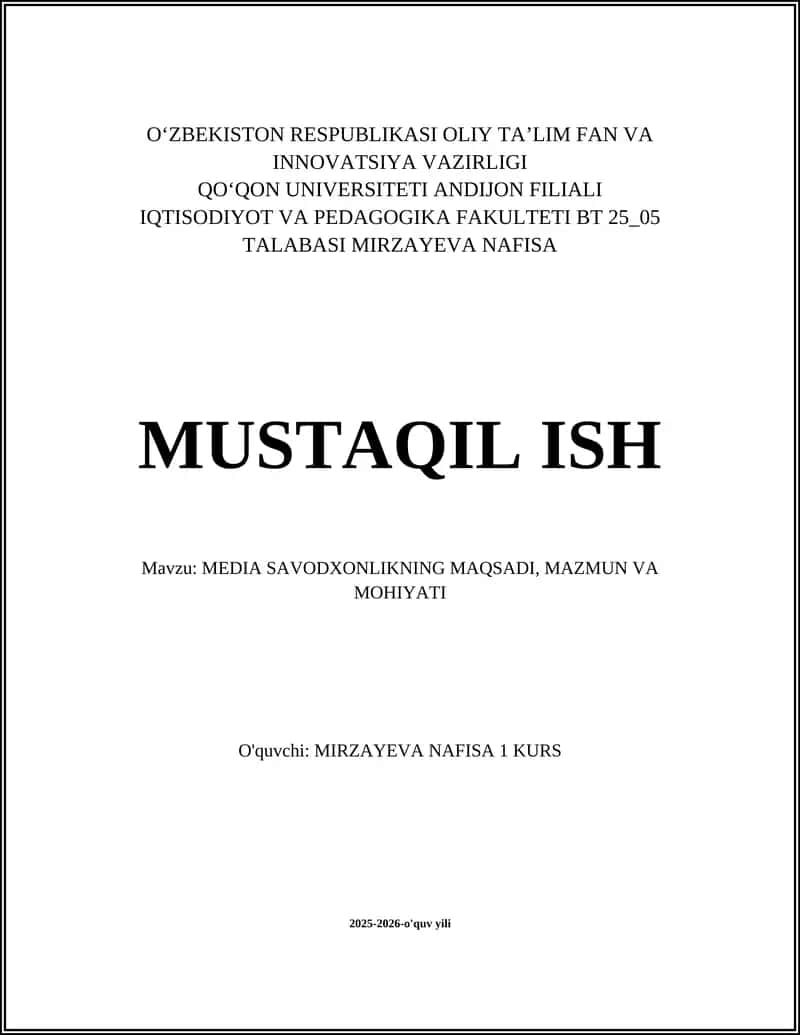 O'ZBEKISTON RESPUBLIKASI OLIY TA'LIM FAN VA INNOVATSIYA VAZIRLIGI
QO'QON UNIVERSITETI ANDIJON FILIALI
IQTISODIYOT VA PEDAGOGIKA FAKULTETI BT 25_05
TALABASI MIRZAYEVA NAFISA

MUSTAQIL ISH

Mavzu: MEDIA SAVODXONLIKNING MAQSADI, MAZMUN VA MOHIYATI

O'quvchi: MIRZAYEVA NAFISA 1 KURS

2025-2026-o'quv yili